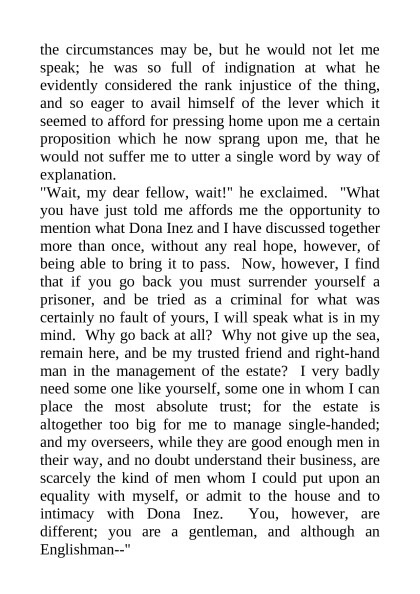 the circumstances may be, but he would not let me speak; he was so full of indignation at what he evidently considered the rank injustice of the thing, and so eager to avail himself of the lever which it seemed to afford for pressing home upon me a certain proposition which he now sprang upon me, that he would not suffer me to utter a single word by way of explanation.
"Wait, my dear fellow, wait!" he exclaimed. "What you have just told me affords me the opportunity to mention what Dona Inez and I have discussed together more than once, without any real hope, however, of being able to bring it to pass. Now, however, I find that if you go back you must surrender yourself a prisoner, and be tried as a criminal for what was certainly no fault of yours, I will speak what is in my mind. Why go back at all? Why not give up the sea, remain here, and be my trusted friend and right-hand man in the management of the estate? I very badly need some one like yourself, some one in whom I can place the most absolute trust; for the estate is altogether too big for me to manage single-handed; and my overseers, while they are good enough men in their way, and no doubt understand their business, are scarcely the kind of men whom I could put upon an equality with myself, or admit to the house and to intimacy with Dona Inez. You, however, are different; you are a gentleman, and although an Englishman--"